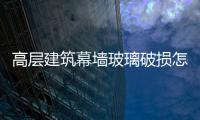 高层建筑幕墙玻璃破损怎